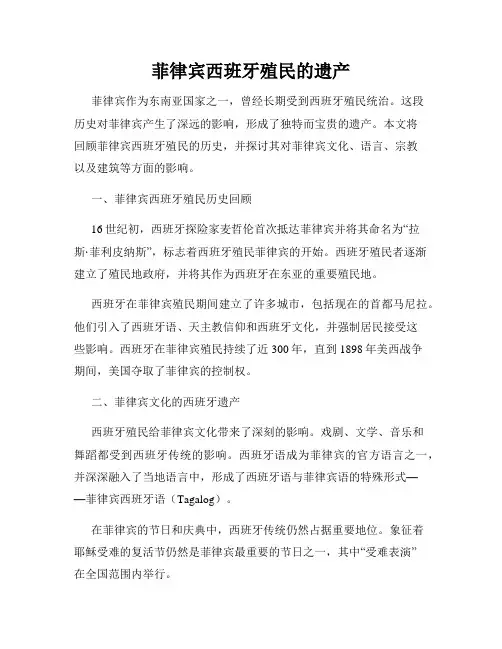 菲律宾西班牙殖民的遗产

菲律宾作为东南亚国家之一，曾经长期受到西班牙殖民统治。这段历史对菲律宾产生了深远的影响，形成了独特而宝贵的遗产。本文将回顾菲律宾西班牙殖民的历史，并探讨其对菲律宾文化、语言、宗教以及建筑等方面的影响。

一、菲律宾西班牙殖民历史回顾

16世纪初，西班牙探险家麦哲伦首次抵达菲律宾并将其命名为“拉斯·菲利皮纳斯”，标志着西班牙殖民菲律宾的开始。西班牙殖民者逐渐建立了殖民地政府，并将其作为西班牙在东亚的重要殖民地。

西班牙在菲律宾殖民期间建立了许多城市，包括现在的首都马尼拉。他们引入了西班牙语、天主教信仰和西班牙文化，并强制居民接受这些影响。西班牙在菲律宾殖民持续了近300年，直到1898年美西战争期间，美国夺取了菲律宾的控制权。

二、菲律宾文化的西班牙遗产

西班牙殖民给菲律宾文化带来了深刻的影响。戏剧、文学、音乐和舞蹈都受到西班牙传统的影响。西班牙语成为菲律宾的官方语言之一，并深深融入了当地语言中，形成了西班牙语与菲律宾语的特殊形式——菲律宾西班牙语（Tagalog）。

在菲律宾的节日和庆典中，西班牙传统仍然占据重要地位。象征着耶稣受难的复活节仍然是菲律宾最重要的节日之一，其中“受难表演”在全国范围内举行。